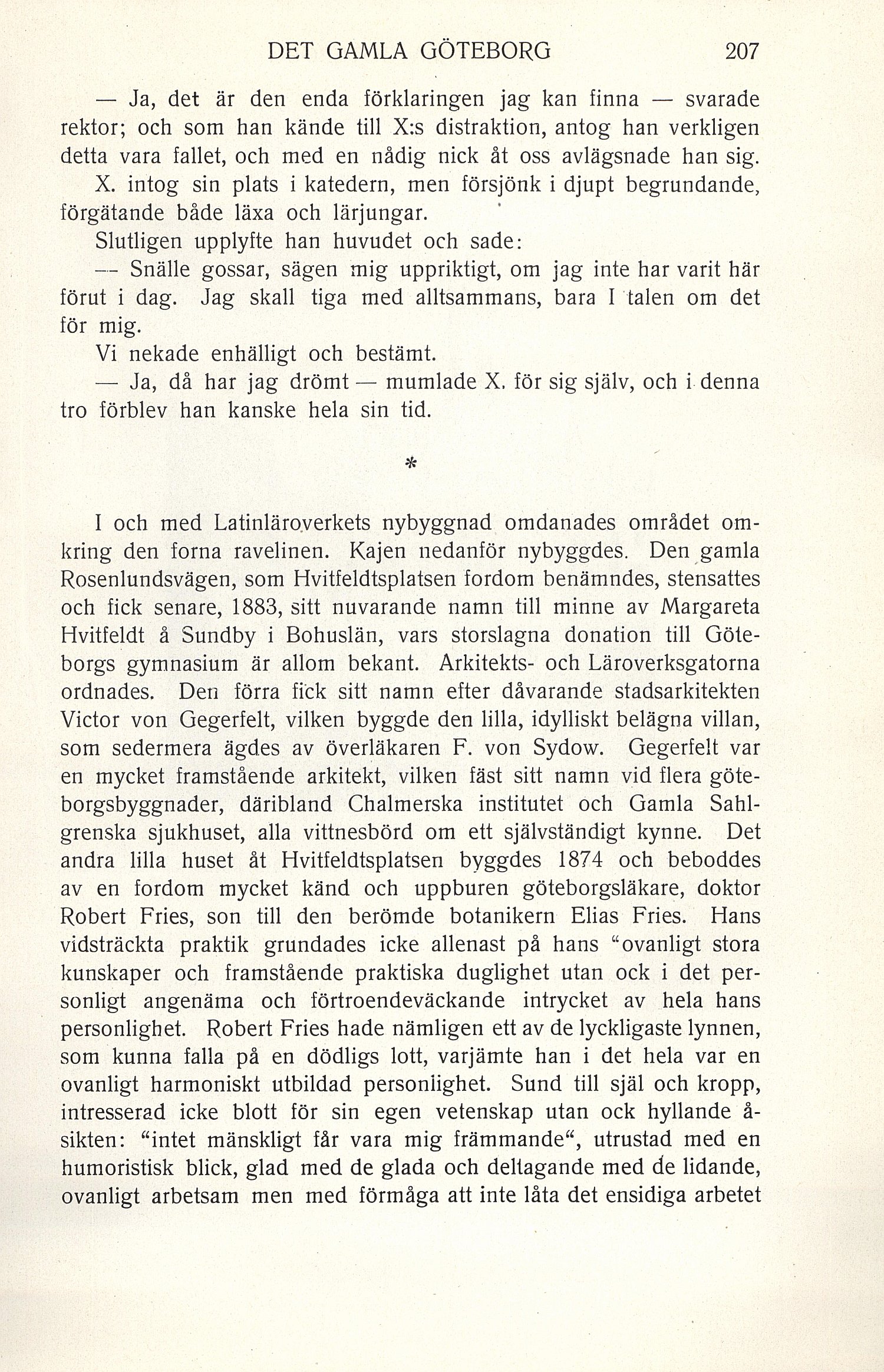 DET GAMLA GÖTEBORG 207

— Ja, det är den enda förklaringen jag kan finna — svarade rektor; och som han kände till X:s distraktion, antog han verkligen detta vara fallet, och med en nådig nick åt oss avlägsnade han sig.

X. intog sin plats i katedern, men försjönk i djupt begrundande, förgätande både läxa och lärjungar.

Slutligen upplyfte han huvudet och sade:

— Snälle gossar, sägen mig uppriktigt, om jag inte har varit här förut i dag. Jag skall tiga med alltsammans, bara I talen om det för mig.

Vi nekade enhälligt och bestämt.

— Ja, då har jag drömt — mumlade X. för sig själv, och i denna tro förblev han kanske hela sin tid.

*

I och med Latinläroverkets nybyggnad omdanades området omkring den forna ravelinen. Kajen nedanför nybyggdes. Den gamla Rosenlundsvägen, som Hvitfeldtsplatsen fordom benämndes, stensattes och fick senare, 1883, sitt nuvarande namn till minne av Margareta Hvitfeldt å Sundby i Bohuslän, vars storslagna donation till Göteborgs gymnasium är allom bekant. Arkitekts- och Läroverksgatorna ordnades. Den förra fick sitt namn efter dåvarande stadsarkitekten Victor von Gegerfelt, vilken byggde den lilla, idylliskt belägna villan, som sedermera ägdes av överläkaren F. von Sydow. Gegerfelt var en mycket framstående arkitekt, vilken fäst sitt namn vid flera göteborgsbyggnader, däribland Chalmerska institutet och Gamla Sahlgrenska sjukhuset, alla vittnesbörd om ett självständigt kynne. Det andra lilla huset åt Hvitfeldtsplatsen byggdes 1874 och beboddes av en fordom mycket känd och uppburen göteborgsläkare, doktor Robert Fries, son till den berömde botanikern Elias Fries. Hans vidsträckta praktik grundades icke allenast på hans "ovanligt stora kunskaper och framstående praktiska duglighet utan ock i det personligt angenäma och förtroendeväckande intrycket av hela hans personlighet. Robert Fries hade nämligen ett av de lyckligaste lynnen, som kunna falla på en dödligs lott, varjämte han i det hela var en ovanligt harmoniskt utbildad personlighet. Sund till själ och kropp, intresserad icke blott för sin egen vetenskap utan ock hyllande åsikten: "intet mänskligt får vara mig främmande", utrustad med en humoristisk blick, glad med de glada och deltagande med de lidande, ovanligt arbetsam men med förmåga att inte låta det ensidiga arbetet